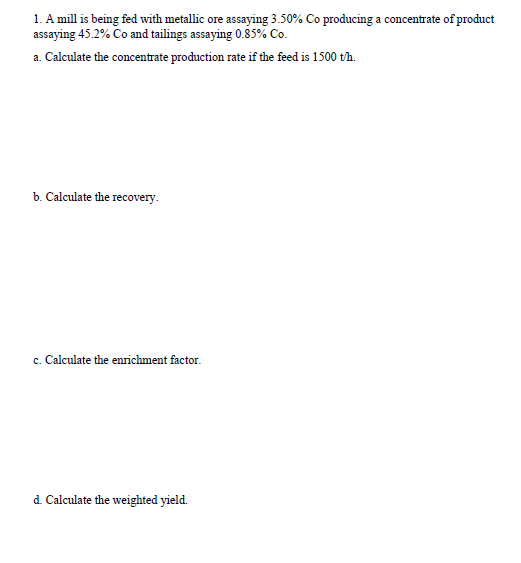 1. A mill is being fed with metallic ore assaying 3.50% Co producing a concentrate of product assaying 45.2% Co and tailings assaying 0.85% Co.

a. Calculate the concentrate production rate if the feed is 1500 t/h.

b. Calculate the recovery.

c. Calculate the enrichment factor.

d. Calculate the weighted yield.